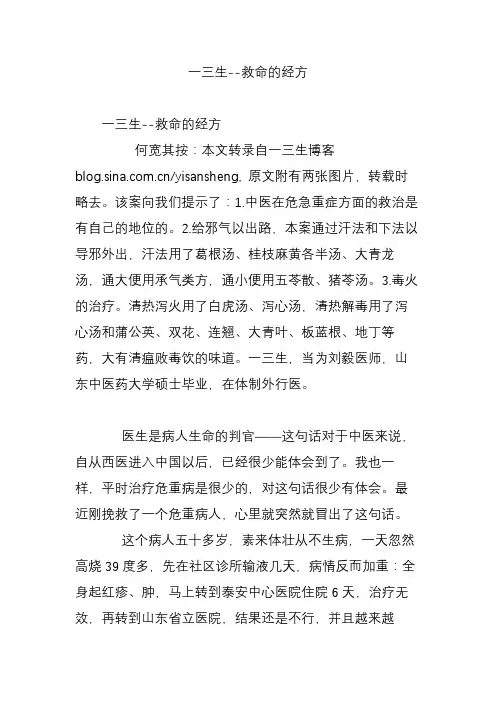 一三生--救命的经方

一三生--救命的经方

何宽其按：本文转录自一三生博客 blog.sina.com.cn/yisansheng, 原文附有两张图片，转载时略去。该案向我们提示了：1.中医在危急重症方面的救治是有自己的地位的。2.给邪气以出路，本案通过汗法和下法以导邪外出，汗法用了葛根汤、桂枝麻黄各半汤、大青龙汤，通大便用承气类方，通小便用五苓散、猪苓汤。3.毒火的治疗。清热泻火用了白虎汤、泻心汤，清热解毒用了泻心汤和蒲公英、双花、连翘、大青叶、板蓝根、地丁等药，大有清瘟败毒饮的味道。一三生，当为刘毅医师，山东中医药大学硕士毕业，在体制外行医。

医生是病人生命的判官——这句话对于中医来说，自从西医进入中国以后，已经很少能体会到了。我也一样，平时治疗危重病是很少的，对这句话很少有体会。最近刚挽救了一个危重病人，心里就突然就冒出了这句话。

这个病人五十多岁，素来体壮从不生病，一天忽然高烧 39 度多，先在社区诊所输液几天，病情反而加重：全身起红疹、肿，马上转到泰安中心医院住院 6 天，治疗无效，再转到山东省立医院，结果还是不行，并且越来越